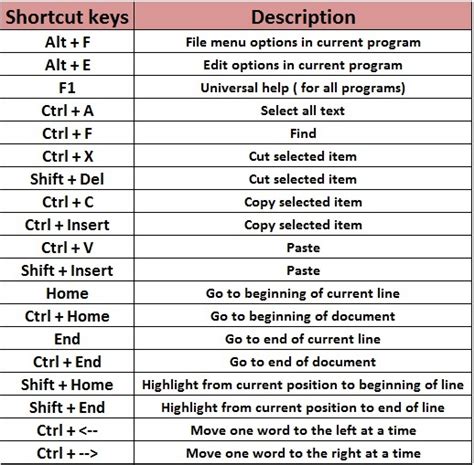 | Shortcut keys | Description |
|---|---|
| Alt + F | File menu options in current program |
| Alt + E | Edit options in current program |
| F1 | Universal help ( for all programs) |
| Ctrl + A | Select all text |
| Ctrl + F | Find |
| Ctrl + X | Cut selected item |
| Shift + Del | Cut selected item |
| Ctrl + C | Copy selected item |
| Ctrl + Insert | Copy selected item |
| Ctrl + V | Paste |
| Shift + Insert | Paste |
| Home | Go to beginning of current line |
| Ctrl + Home | Go to beginning of document |
| End | Go to end of current line |
| Ctrl + End | Go to end of document |
| Shift + Home | Highlight from current position to beginning of line |
| Shift + End | Highlight from current position to end of line |
| Ctrl + <-- | Move one word to the left at a time |
| Ctrl + --> | Move one word to the right at a time |